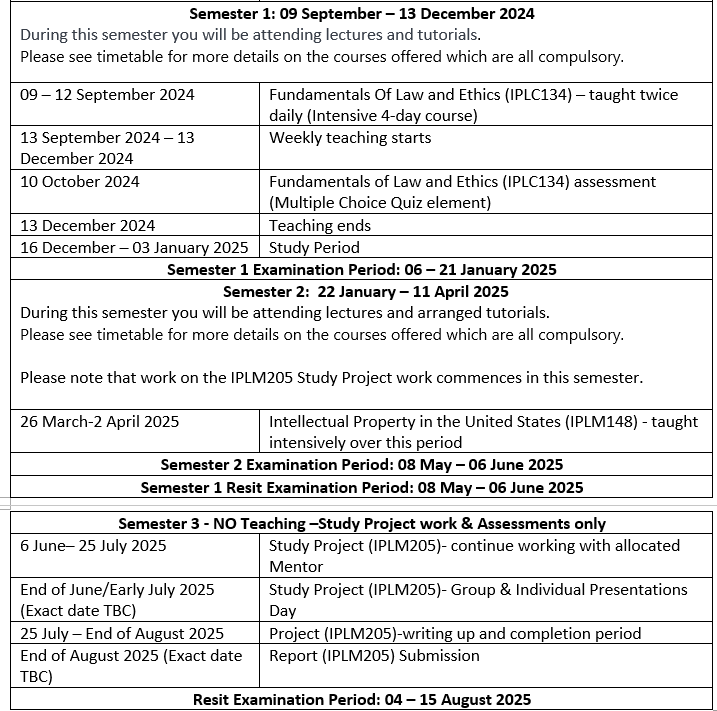 **Semester 1: 09 September – 13 December 2024**

During this semester you will be attending lectures and tutorials.
Please see timetable for more details on the courses offered which are all compulsory.

| | |
|---|---|
| 09 – 12 September 2024 | Fundamentals Of Law and Ethics (IPLC134) – taught twice daily (Intensive 4-day course) |
| 13 September 2024 – 13 December 2024 | Weekly teaching starts |
| 10 October 2024 | Fundamentals of Law and Ethics (IPLC134) assessment (Multiple Choice Quiz element) |
| 13 December 2024 | Teaching ends |
| 16 December – 03 January 2025 | Study Period |

**Semester 1 Examination Period: 06 – 21 January 2025**

**Semester 2: 22 January – 11 April 2025**

During this semester you will be attending lectures and arranged tutorials.
Please see timetable for more details on the courses offered which are all compulsory.

Please note that work on the IPLM205 Study Project work commences in this semester.

| | |
|---|---|
| 26 March-2 April 2025 | Intellectual Property in the United States (IPLM148) - taught intensively over this period |

**Semester 2 Examination Period: 08 May – 06 June 2025**

**Semester 1 Resit Examination Period: 08 May – 06 June 2025**

**Semester 3 - NO Teaching –Study Project work & Assessments only**

| | |
|---|---|
| 6 June– 25 July 2025 | Study Project (IPLM205)- continue working with allocated Mentor |
| End of June/Early July 2025 (Exact date TBC) | Study Project (IPLM205)- Group & Individual Presentations Day |
| 25 July – End of August 2025 | Project (IPLM205)-writing up and completion period |
| End of August 2025 (Exact date TBC) | Report (IPLM205) Submission |

**Resit Examination Period: 04 – 15 August 2025**